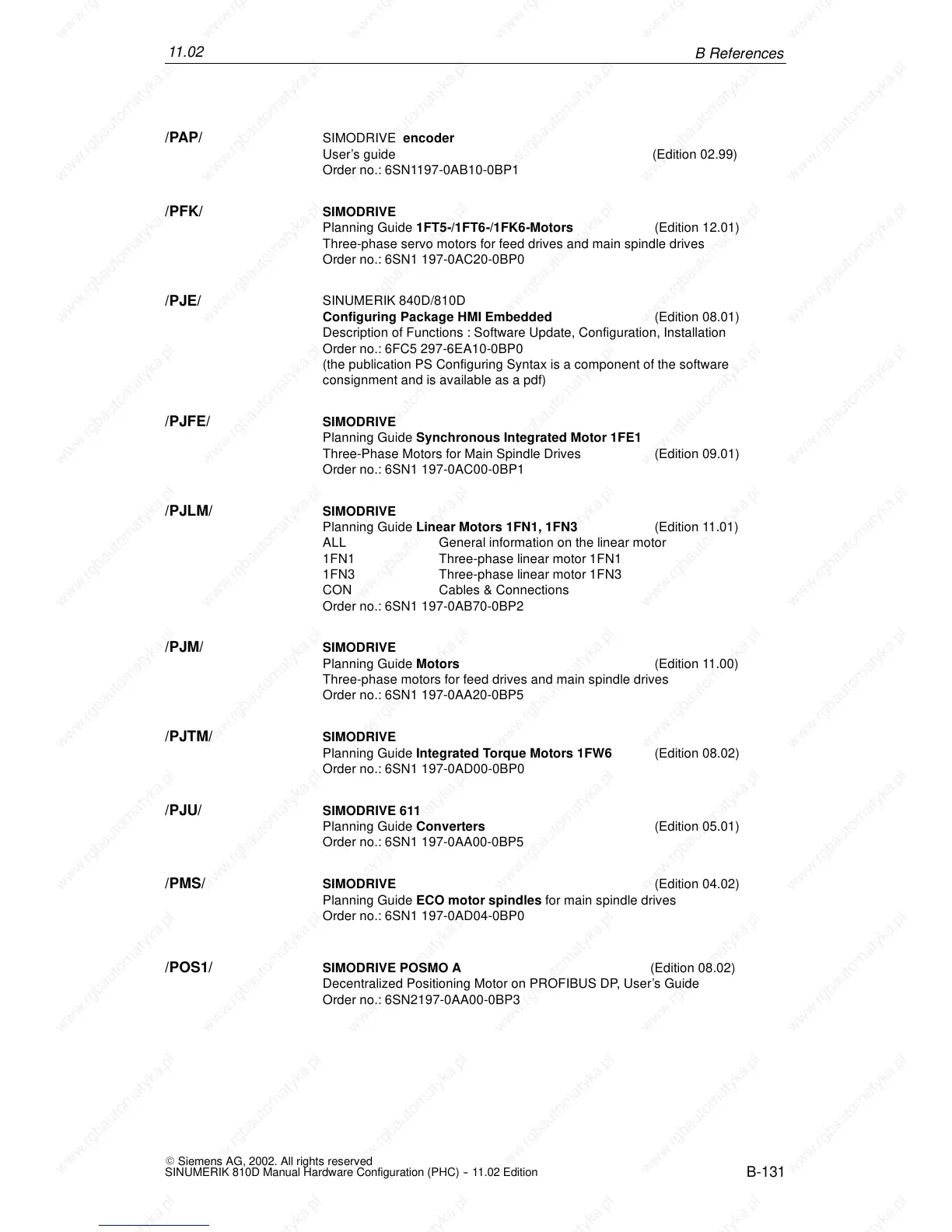 11.02

B References

/PAP/

SIMODRIVE encoder
User's guide (Edition 02.99)
Order no.: 6SN1197-0AB10-0BP1

/PFK/

SIMODRIVE
Planning Guide 1FT5-/1FT6-/1FK6-Motors (Edition 12.01)
Three-phase servo motors for feed drives and main spindle drives
Order no.: 6SN1 197-0AC20-0BP0

/PJE/

SINUMERIK 840D/810D
Configuring Package HMI Embedded (Edition 08.01)
Description of Functions : Software Update, Configuration, Installation
Order no.: 6FC5 297-6EA10-0BP0
(the publication PS Configuring Syntax is a component of the software consignment and is available as a pdf)

/PJFE/

SIMODRIVE
Planning Guide Synchronous Integrated Motor 1FE1
Three-Phase Motors for Main Spindle Drives (Edition 09.01)
Order no.: 6SN1 197-0AC00-0BP1

/PJLM/

SIMODRIVE
Planning Guide Linear Motors 1FN1, 1FN3 (Edition 11.01)
ALL General information on the linear motor
1FN1 Three-phase linear motor 1FN1
1FN3 Three-phase linear motor 1FN3
CON Cables & Connections
Order no.: 6SN1 197-0AB70-0BP2

/PJM/

SIMODRIVE
Planning Guide Motors (Edition 11.00)
Three-phase motors for feed drives and main spindle drives
Order no.: 6SN1 197-0AA20-0BP5

/PJTM/

SIMODRIVE
Planning Guide Integrated Torque Motors 1FW6 (Edition 08.02)
Order no.: 6SN1 197-0AD00-0BP0

/PJU/

SIMODRIVE 611
Planning Guide Converters (Edition 05.01)
Order no.: 6SN1 197-0AA00-0BP5

/PMS/

SIMODRIVE (Edition 04.02)
Planning Guide ECO motor spindles for main spindle drives
Order no.: 6SN1 197-0AD04-0BP0

/POS1/

SIMODRIVE POSMO A (Edition 08.02)
Decentralized Positioning Motor on PROFIBUS DP, User's Guide
Order no.: 6SN2197-0AA00-0BP3

© Siemens AG, 2002. All rights reserved
SINUMERIK 810D Manual Hardware Configuration (PHC) - 11.02 Edition

B-131